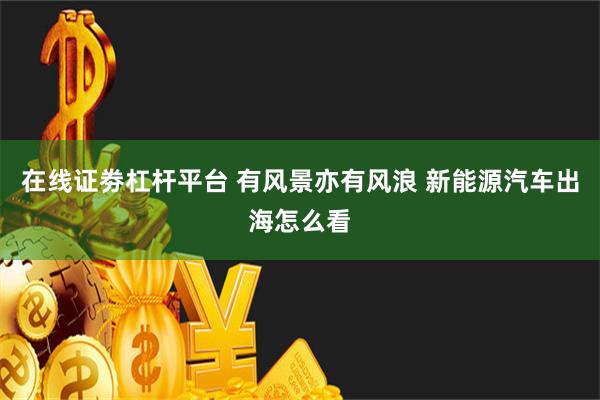 在线证券杠杆平台 有风景亦有风浪 新能源汽车出海怎么看